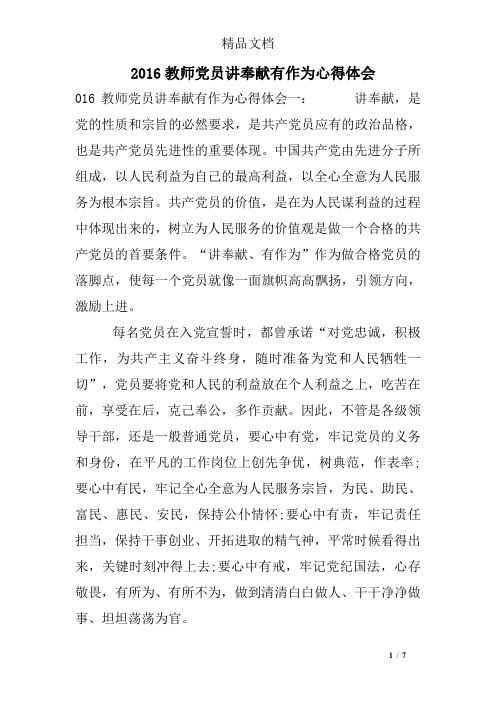 精品文档

2016 教师党员讲奉献有作为心得体会

016 教师党员讲奉献有作为心得体会一： 讲奉献，是党的性质和宗旨的必然要求，是共产党员应有的政治品格，也是共产党员先进性的重要体现。中国共产党由先进分子所组成，以人民利益为自己的最高利益，以全心全意为人民服务为根本宗旨。共产党员的价值，是在为人民谋利益的过程中体现出来的，树立为人民服务的价值观是做一个合格的共产党员的首要条件。“讲奉献、有作为”作为做合格党员的落脚点，使每一个党员就像一面旗帜高高飘扬，引领方向，激励上进。

每名党员在入党宣誓时，都曾承诺“对党忠诚，积极工作，为共产主义奋斗终身，随时准备为党和人民牺牲一切”，党员要将党和人民的利益放在个人利益之上，吃苦在前，享受在后，克己奉公，多作贡献。因此，不管是各级领导干部，还是一般普通党员，要心中有党，牢记党员的义务和身份，在平凡的工作岗位上创先争优，树典范，作表率;要心中有民，牢记全心全意为人民服务宗旨，为民、助民、富民、惠民、安民，保持公仆情怀;要心中有责，牢记责任担当，保持干事创业、开拓进取的精气神，平常时候看得出来，关键时刻冲得上去;要心中有戒，牢记党纪国法，心存敬畏，有所为、有所不为，做到清清白白做人、干干净净做事、坦坦荡荡为官。

1 / 7